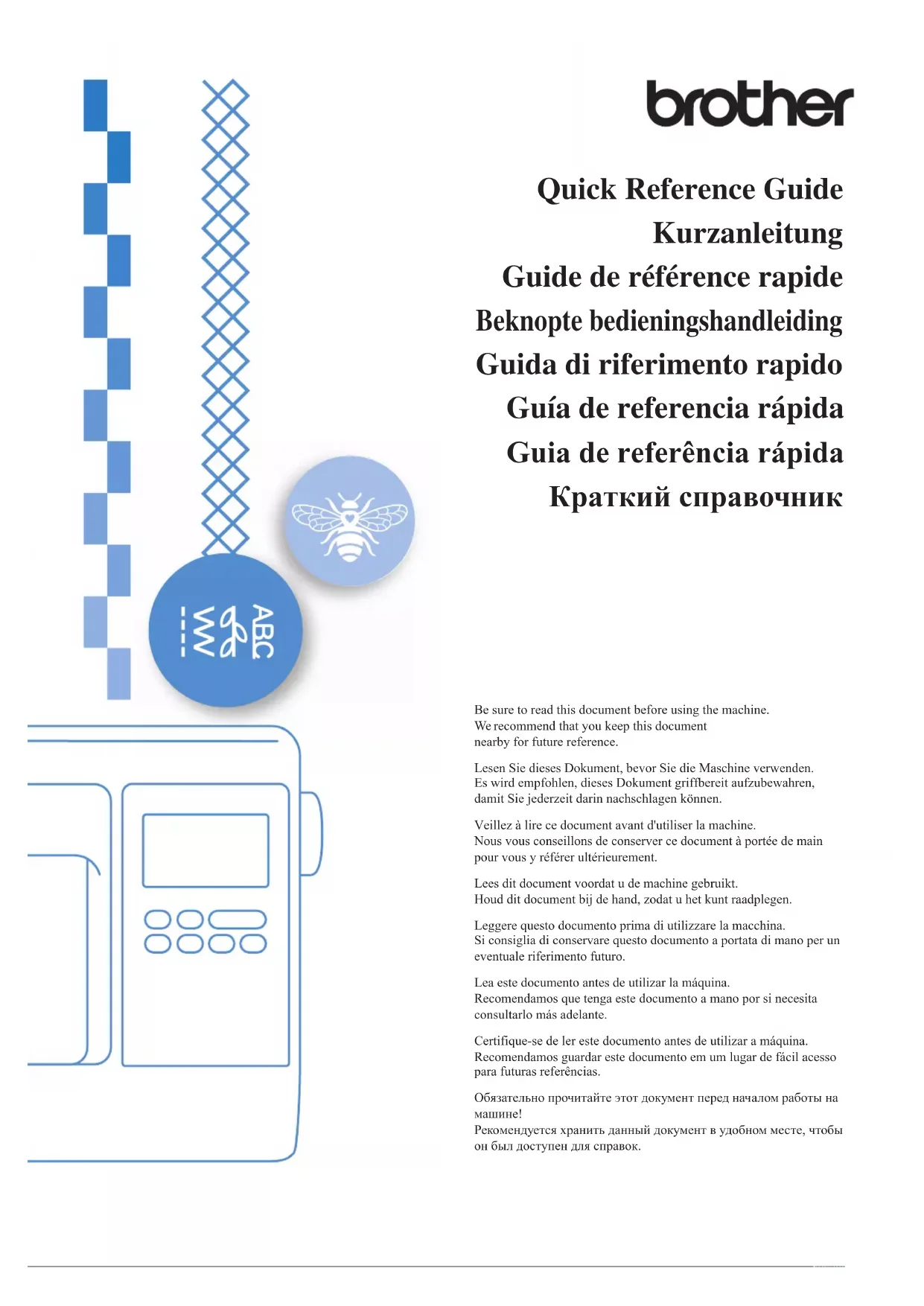 brother

Quick Reference Guide
Kurzanleitung
Guide de référence rapide
Beknopte bedieningshandleiding
Guida di riferimento rapido
Guía de referencia rápida
Guia de referência rápida
Краткий справочник

ABC

Be sure to read this document before using the machine.
We recommend that you keep this document nearby for future reference.

Lesen Sie dieses Dokument, bevor Sie die Maschine verwenden.
Es wird empfohlen, dieses Dokument griffbereit aufzubewahren, damit Sie jederzeit darin nachschlagen können.

Veillez à lire ce document avant d'utiliser la machine.
Nous vous conseillons de conserver ce document à portée de main pour vous y référer ultérieurement.

Lees dit document voordat u de machine gebruikt.
Houd dit document bij de hand, zodat u het kunt raadplegen.

Leggere questo documento prima di utilizzare la macchina.
Si consiglia di conservare questo documento a portata di mano per un eventuale riferimento futuro.

Lea este documento antes de utilizar la máquina.
Recomendamos que tenga este documento a mano por si necesita consultarlo más adelante.

Certifique-se de ler este documento antes de utilizar a máquina.
Recomendamos guardar este documento em um lugar de fácil acesso para futuras referências.

Обязательно прочитайте этот документ перед началом работы на машине!
Рекомендуется хранить данный документ в удобном месте, чтобы он был доступен для справок.